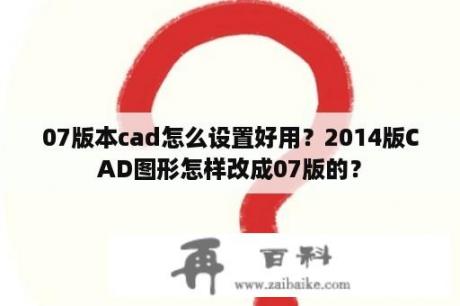 07版本cad怎么设置好用？2014版CAD图形怎样改成07版的？

再 百科
www.zaibaike.com